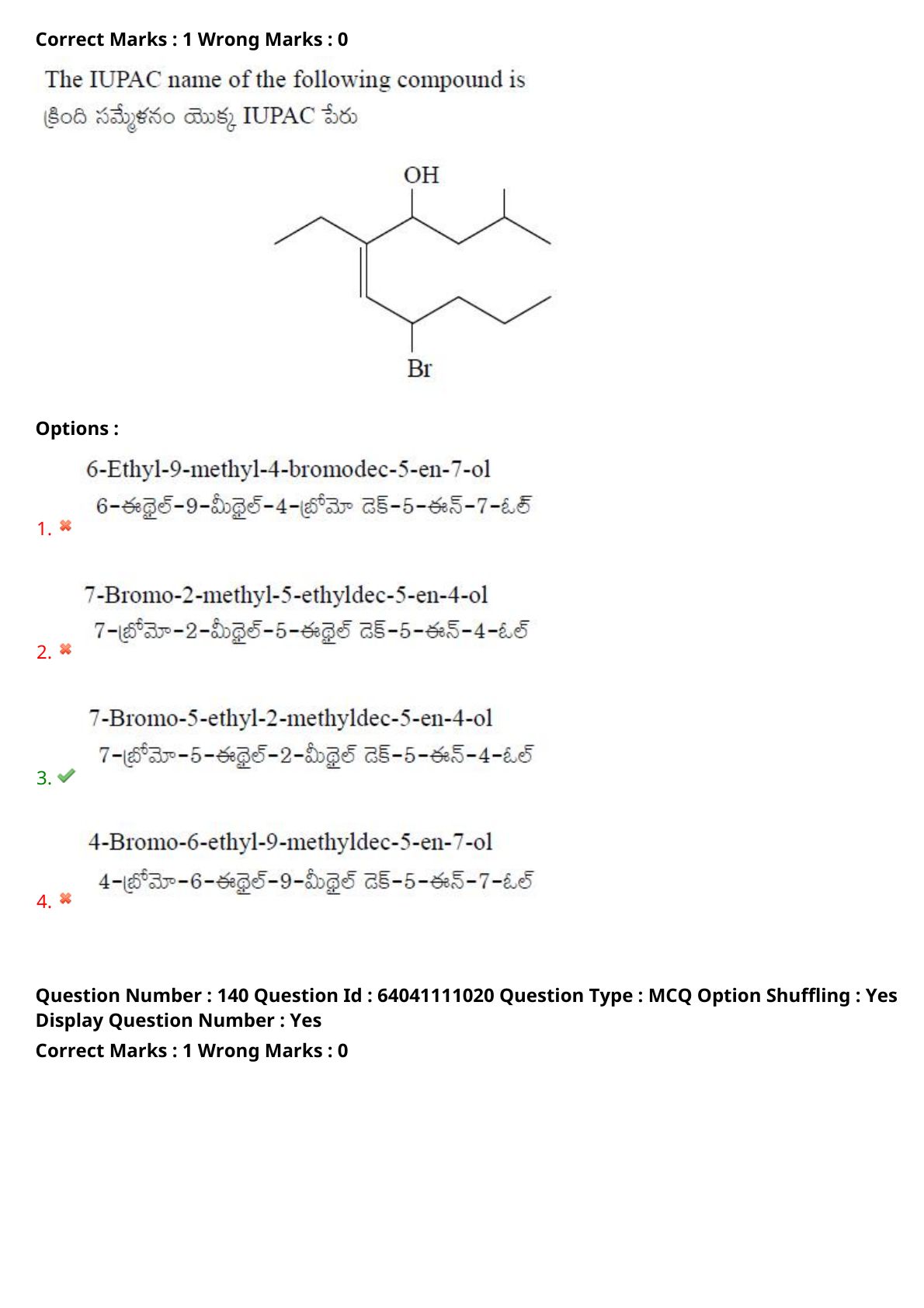 Correct Marks : 1 Wrong Marks : 0

The IUPAC name of the following compound is
క్రింది సమ్మేళనం యొక్క IUPAC పేరు

OH

Br

Options :

1. ✖ 6-Ethyl-9-methyl-4-bromodec-5-en-7-ol
6-ఈథైల్-9-మీథైల్-4-బ్రోమో డెక్-5-ఈన్-7-ఓల్

2. ✖ 7-Bromo-2-methyl-5-ethyldec-5-en-4-ol
7-బ్రోమో-2-మీథైల్-5-ఈథైల్ డెక్-5-ఈన్-4-ఓల్

3. ✔ 7-Bromo-5-ethyl-2-methyldec-5-en-4-ol
7-బ్రోమో-5-ఈథైల్-2-మీథైల్ డెక్-5-ఈన్-4-ఓల్

4. ✖ 4-Bromo-6-ethyl-9-methyldec-5-en-7-ol
4-బ్రోమో-6-ఈథైల్-9-మీథైల్ డెక్-5-ఈన్-7-ఓల్

Question Number : 140 Question Id : 64041111020 Question Type : MCQ Option Shuffling : Yes
Display Question Number : Yes
Correct Marks : 1 Wrong Marks : 0